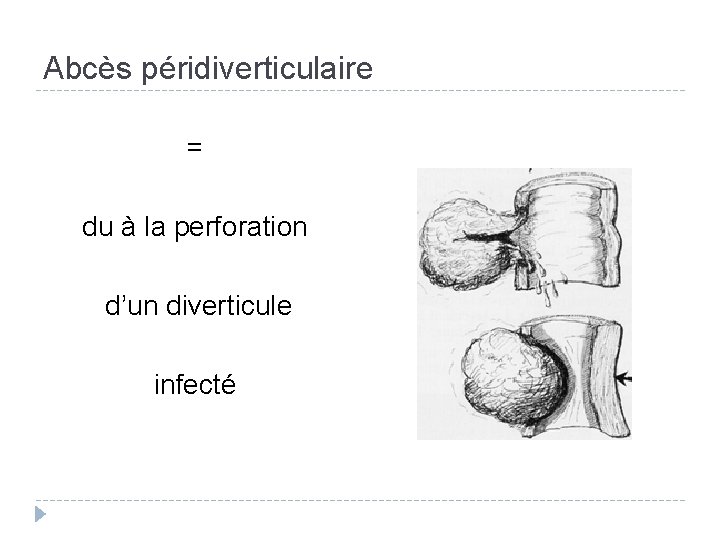 Abcès péridiverticulaire

=

du à la perforation

d'un diverticule

infecté